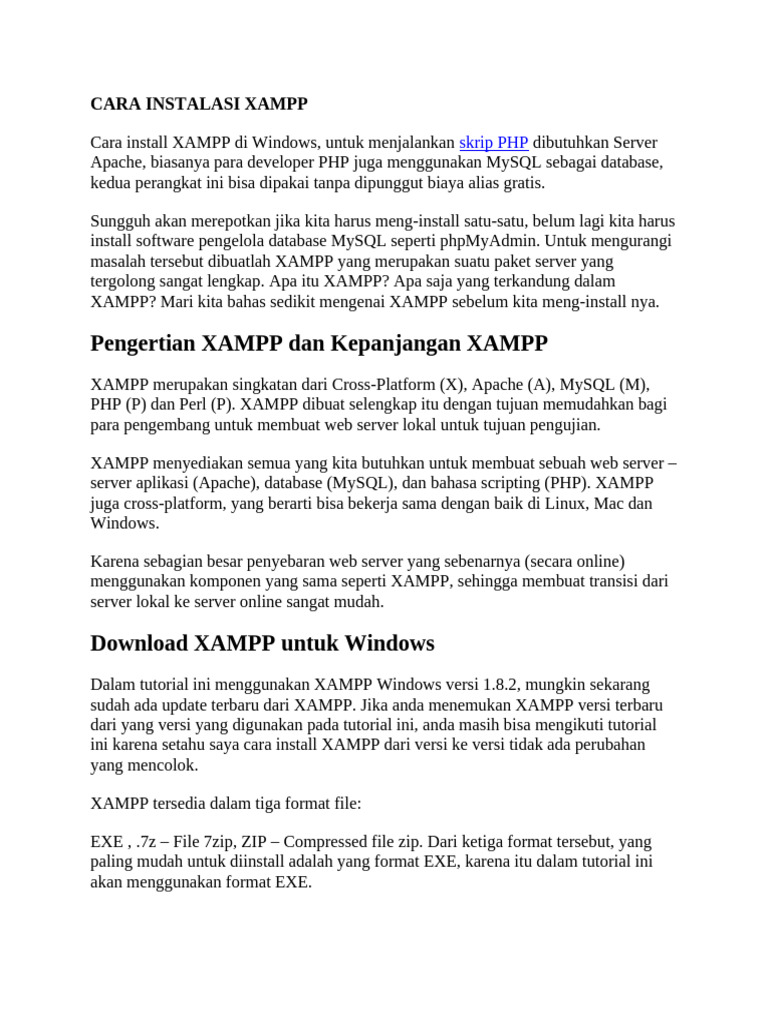 CARA INSTALASI XAMPP

Cara install XAMPP di Windows, untuk menjalankan skrip PHP dibutuhkan Server Apache, biasanya para developer PHP juga menggunakan MySQL sebagai database, kedua perangkat ini bisa dipakai tanpa dipunggut biaya alias gratis.

Sungguh akan merepotkan jika kita harus meng-install satu-satu, belum lagi kita harus install software pengelola database MySQL seperti phpMyAdmin. Untuk mengurangi masalah tersebut dibuatlah XAMPP yang merupakan suatu paket server yang tergolong sangat lengkap. Apa itu XAMPP? Apa saja yang terkandung dalam XAMPP? Mari kita bahas sedikit mengenai XAMPP sebelum kita meng-install nya.

Pengertian XAMPP dan Kepanjangan XAMPP

XAMPP merupakan singkatan dari Cross-Platform (X), Apache (A), MySQL (M), PHP (P) dan Perl (P). XAMPP dibuat selengkap itu dengan tujuan memudahkan bagi para pengembang untuk membuat web server lokal untuk tujuan pengujian.

XAMPP menyediakan semua yang kita butuhkan untuk membuat sebuah web server – server aplikasi (Apache), database (MySQL), dan bahasa scripting (PHP). XAMPP juga cross-platform, yang berarti bisa bekerja sama dengan baik di Linux, Mac dan Windows.

Karena sebagian besar penyebaran web server yang sebenarnya (secara online) menggunakan komponen yang sama seperti XAMPP, sehingga membuat transisi dari server lokal ke server online sangat mudah.

Download XAMPP untuk Windows

Dalam tutorial ini menggunakan XAMPP Windows versi 1.8.2, mungkin sekarang sudah ada update terbaru dari XAMPP. Jika anda menemukan XAMPP versi terbaru dari yang versi yang digunakan pada tutorial ini, anda masih bisa mengikuti tutorial ini karena setahu saya cara install XAMPP dari versi ke versi tidak ada perubahan yang mencolok.

XAMPP tersedia dalam tiga format file:

EXE , .7z – File 7zip, ZIP – Compressed file zip. Dari ketiga format tersebut, yang paling mudah untuk diinstall adalah yang format EXE, karena itu dalam tutorial ini akan menggunakan format EXE.